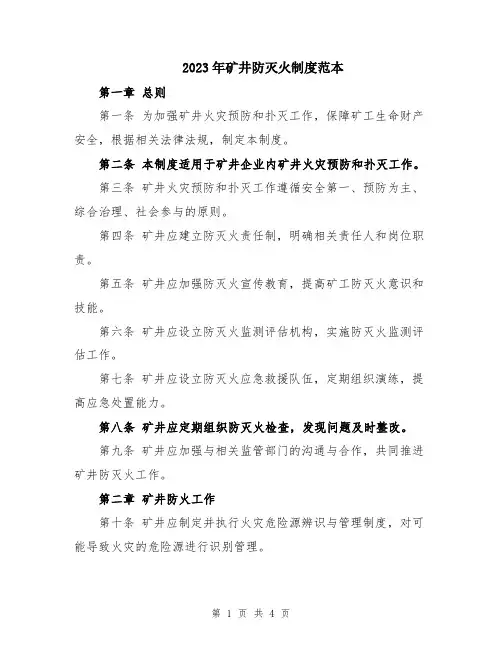 2023年矿井防灭火制度范本

第一章 总则

第一条 为加强矿井火灾预防和扑灭工作，保障矿工生命财产安全，根据相关法律法规，制定本制度。

第二条 本制度适用于矿井企业内矿井火灾预防和扑灭工作。

第三条 矿井火灾预防和扑灭工作遵循安全第一、预防为主、综合治理、社会参与的原则。

第四条 矿井应建立防灭火责任制，明确相关责任人和岗位职责。

第五条 矿井应加强防灭火宣传教育，提高矿工防灭火意识和技能。

第六条 矿井应设立防灭火监测评估机构，实施防灭火监测评估工作。

第七条 矿井应设立防灭火应急救援队伍，定期组织演练，提高应急处置能力。

第八条 矿井应定期组织防灭火检查，发现问题及时整改。

第九条 矿井应加强与相关监管部门的沟通与合作，共同推进矿井防灭火工作。

第二章 矿井防火工作

第十条 矿井应制定并执行火灾危险源辨识与管理制度，对可能导致火灾的危险源进行识别管理。

第 1 页 共 4 页